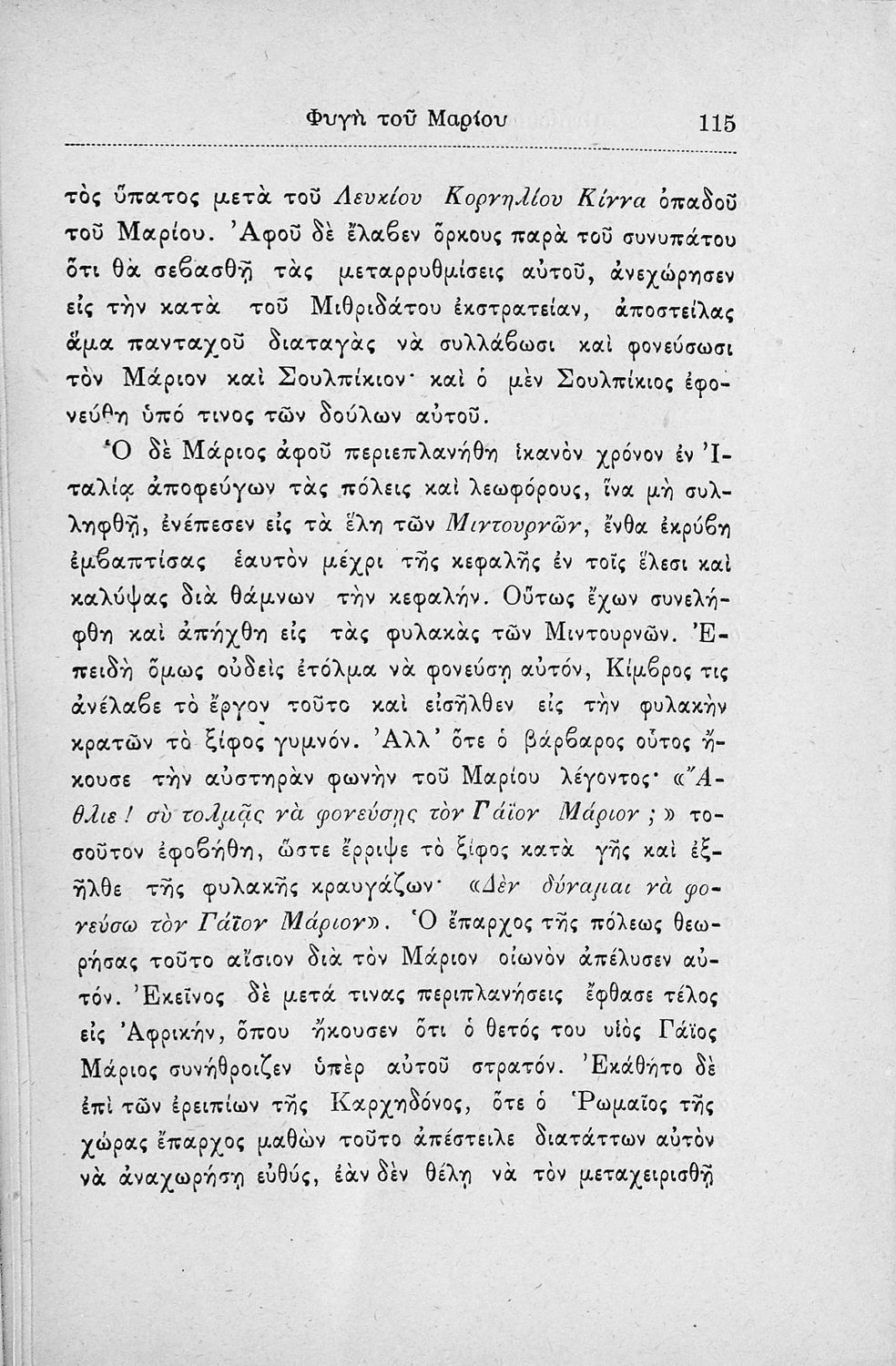 Φυγὴ τοῦ Μαρίου 115

τὸς ὕπατος μετὰ τοῦ Λευκίου Κορνηλίου Κίννα ὀπαδοῦ τοῦ Μαρίου. Ἀφοῦ δὲ ἔλαβεν ὅρκους παρὰ τοῦ συνυπάτου ὅτι θὰ σεβασθῇ τὰς μεταρρυθμίσεις αὐτοῦ, ἀνεχώρησεν εἰς τὴν κατὰ τοῦ Μιθριδάτου ἐκστρατείαν, ἀποστείλας ἅμα πανταχοῦ διαταγὰς νὰ συλλάβωσι καὶ φονεύσωσι τὸν Μάριον καὶ Σουλπίκιον· καὶ ὁ μὲν Σουλπίκιος ἐφονεύθη ὑπό τινος τῶν δούλων αὐτοῦ.

Ὁ δὲ Μάριος ἀφοῦ περιεπλανήθη ἱκανὸν χρόνον ἐν Ἰταλίᾳ ἀποφεύγων τὰς πόλεις καὶ λεωφόρους, ἵνα μὴ συλληφθῇ, ἐνέπεσεν εἰς τὰ ἕλη τῶν Μιντουρνῶν, ἔνθα ἐκρύβη ἐμβαπτίσας ἑαυτὸν μέχρι τῆς κεφαλῆς ἐν τοῖς ἕλεσι καὶ καλύψας διὰ θάμνων τὴν κεφαλήν. Οὕτως ἔχων συνελήφθη καὶ ἀπήχθη εἰς τὰς φυλακὰς τῶν Μιντουρνῶν. Ἐπειδὴ ὅμως οὐδεὶς ἐτόλμα νὰ φονεύσῃ αὐτόν, Κίμβρος τις ἀνέλαβε τὸ ἔργον τοῦτο καὶ εἰσῆλθεν εἰς τὴν φυλακὴν κρατῶν τὸ ξίφος γυμνόν. Ἀλλ' ὅτε ὁ βάρβαρος οὗτος ἤκουσε τὴν αὐστηρὰν φωνὴν τοῦ Μαρίου λέγοντος· «Ἄθλιε! σὺ τολμᾷς νὰ φονεύσῃς τὸν Γάϊον Μάριον;» τοσοῦτον ἐφοβήθη, ὥστε ἔρριψε τὸ ξίφος κατὰ γῆς καὶ ἐξῆλθε τῆς φυλακῆς κραυγάζων· «Δὲν δύναμαι νὰ φονεύσω τὸν Γάϊον Μάριον». Ὁ ἔπαρχος τῆς πόλεως θεωρήσας τοῦτο αἴσιον διὰ τὸν Μάριον οἰωνὸν ἀπέλυσεν αὐτόν. Ἐκεῖνος δὲ μετά τινας περιπλανήσεις ἔφθασε τέλος εἰς Ἀφρικήν, ὅπου ἤκουσεν ὅτι ὁ θετός του υἱὸς Γάϊος Μάριος συνήθροιζεν ὑπὲρ αὐτοῦ στρατόν. Ἐκάθητο δὲ ἐπὶ τῶν ἐρειπίων τῆς Καρχηδόνος, ὅτε ὁ Ῥωμαῖος τῆς χώρας ἔπαρχος μαθὼν τοῦτο ἀπέστειλε διατάττων αὐτὸν νὰ ἀναχωρήσῃ εὐθύς, ἐὰν δὲν θέλῃ νὰ τὸν μεταχειρισθῇ